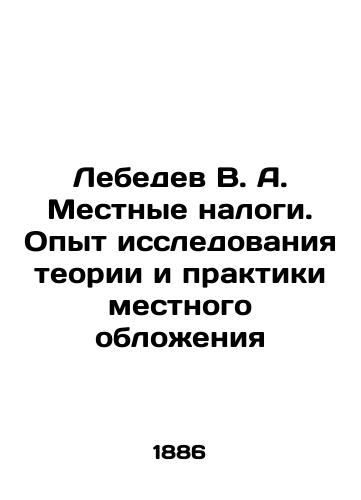 Лебедев В. А. Местные налоги. Опыт исследования теории и практики местного обложения

1886